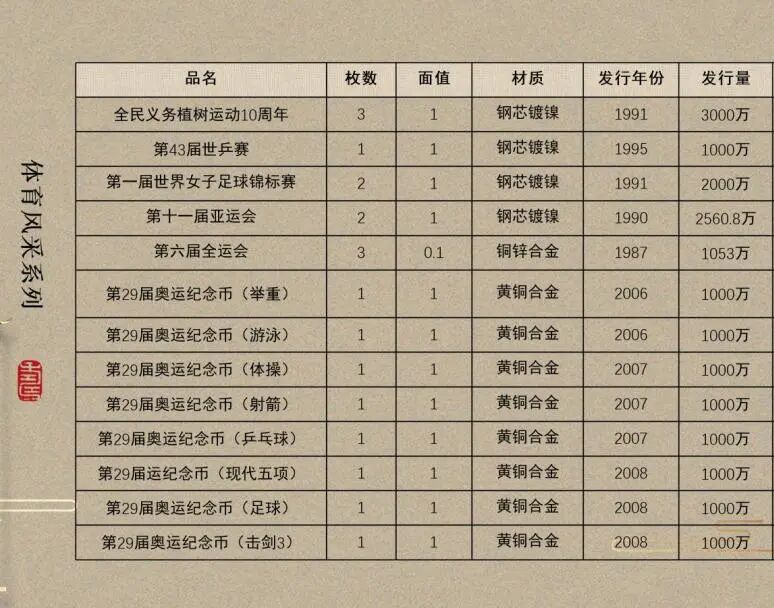 体育风采系列

| 品名 | 枚数 | 面值 | 材质 | 发行年份 | 发行量 |
|---|---|---|---|---|---|
| 全民义务植树运动10周年 | 3 | 1 | 钢芯镀镍 | 1991 | 3000万 |
| 第43届世乒赛 | 1 | 1 | 钢芯镀镍 | 1995 | 1000万 |
| 第一届世界女子足球锦标赛 | 2 | 1 | 钢芯镀镍 | 1991 | 2000万 |
| 第十一届亚运会 | 2 | 1 | 钢芯镀镍 | 1990 | 2560.8万 |
| 第六届全运会 | 3 | 0.1 | 铜锌合金 | 1987 | 1053万 |
| 第29届奥运纪念币（举重） | 1 | 1 | 黄铜合金 | 2006 | 1000万 |
| 第29届奥运纪念币（游泳） | 1 | 1 | 黄铜合金 | 2006 | 1000万 |
| 第29届奥运纪念币（体操） | 1 | 1 | 黄铜合金 | 2007 | 1000万 |
| 第29届奥运纪念币（射箭） | 1 | 1 | 黄铜合金 | 2007 | 1000万 |
| 第29届奥运纪念币（乒乓球） | 1 | 1 | 黄铜合金 | 2007 | 1000万 |
| 第29届运纪念币（现代五项） | 1 | 1 | 黄铜合金 | 2008 | 1000万 |
| 第29届奥运纪念币（足球） | 1 | 1 | 黄铜合金 | 2008 | 1000万 |
| 第29届奥运纪念币（击剑3） | 1 | 1 | 黄铜合金 | 2008 | 1000万 |